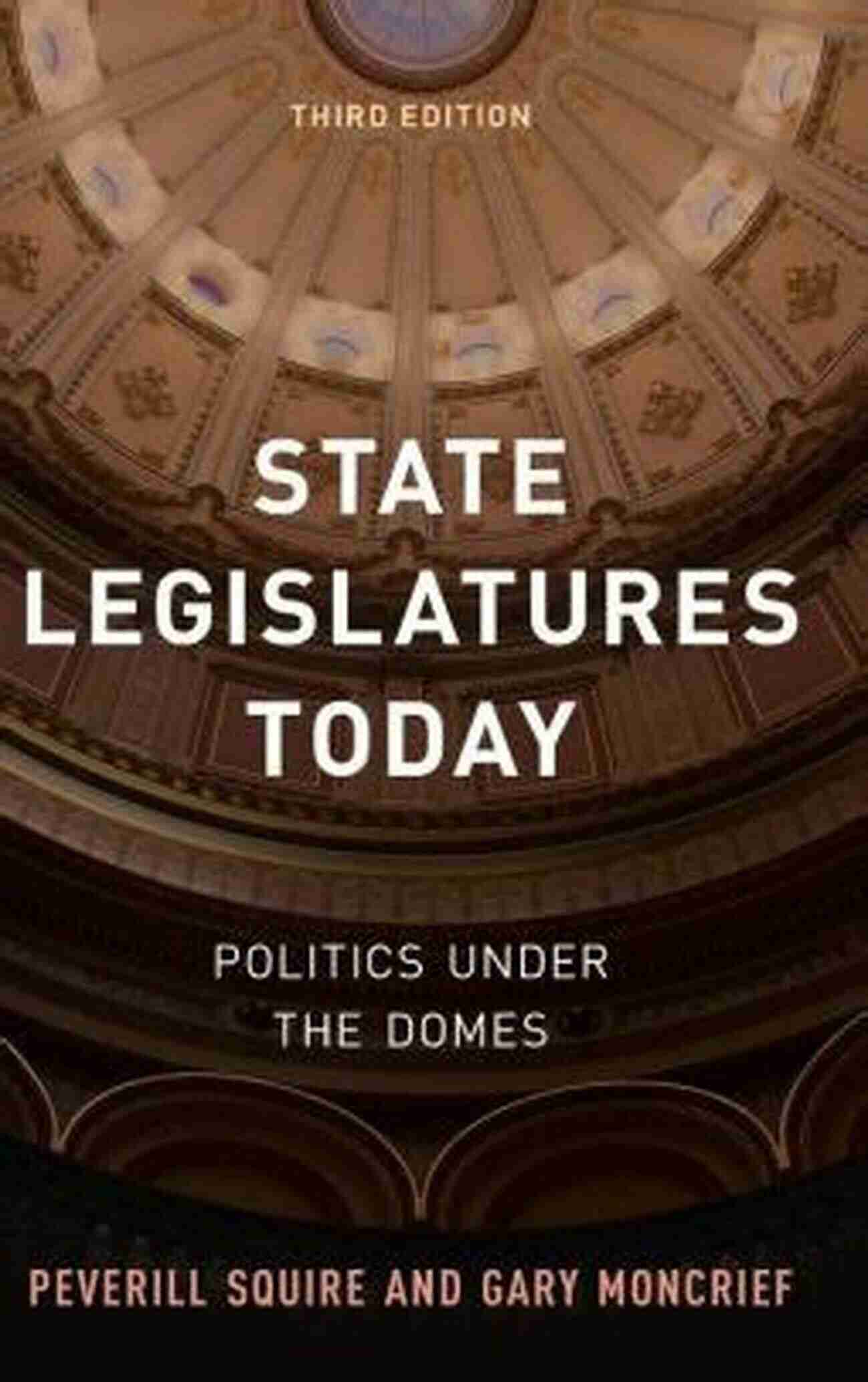 THIRD EDITION

STATE LEGISLATURES TODAY

POLITICS UNDER THE DOMES

PEVERILL SQUIRE AND GARY MONCRIEF